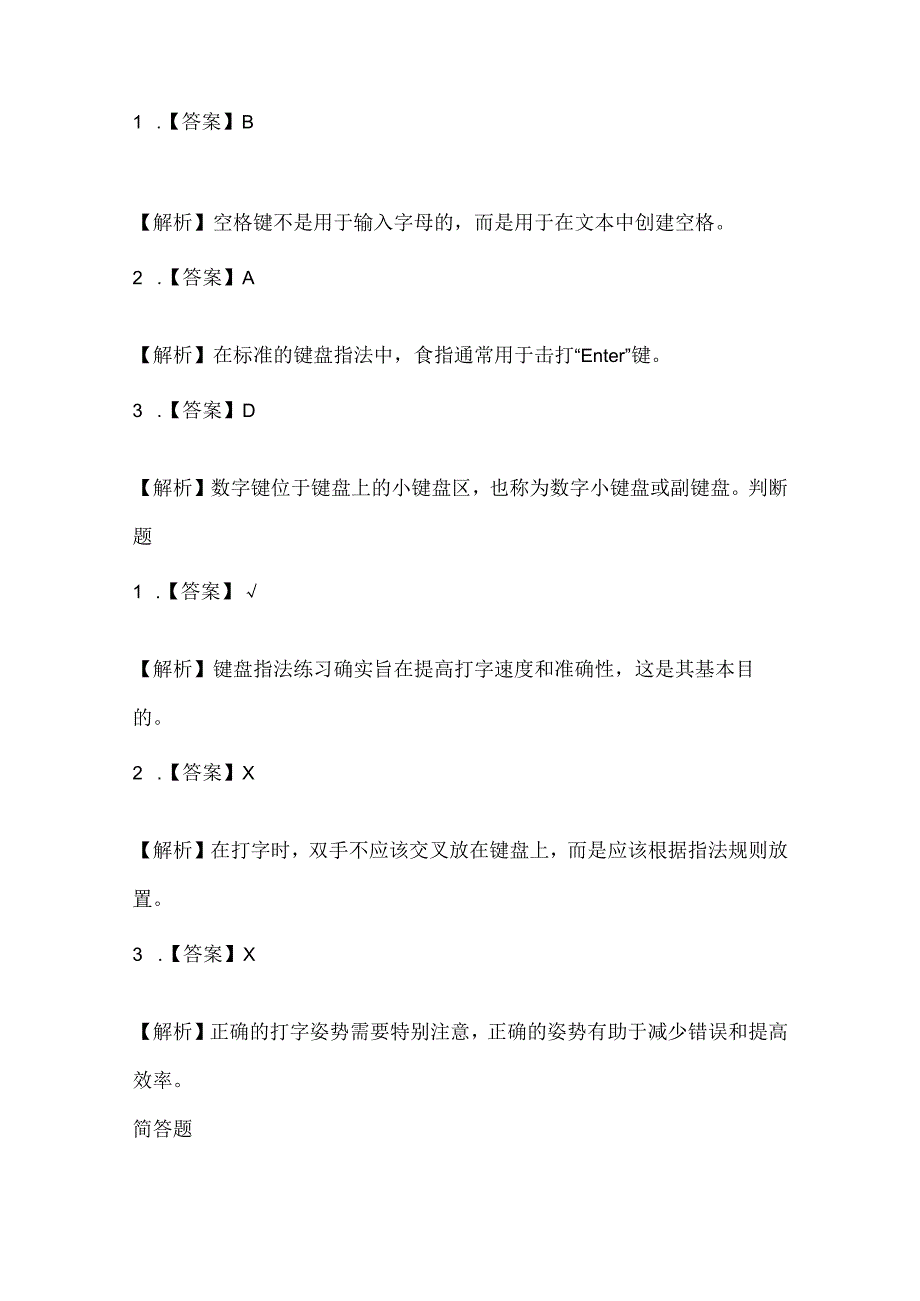 1 .【答案】B

【解析】空格键不是用于输入字母的，而是用于在文本中创建空格。

2 .【答案】A

【解析】在标准的键盘指法中，食指通常用于击打“Enter”键。

3 .【答案】D

【解析】数字键位于键盘上的小键盘区，也称为数字小键盘或副键盘。判断题

1 .【答案】√

【解析】键盘指法练习确实旨在提高打字速度和准确性，这是其基本目的。

2 .【答案】X

【解析】在打字时，双手不应该交叉放在键盘上，而是应该根据指法规则放置。

3 .【答案】X

【解析】正确的打字姿势需要特别注意，正确的姿势有助于减少错误和提高效率。

简答题